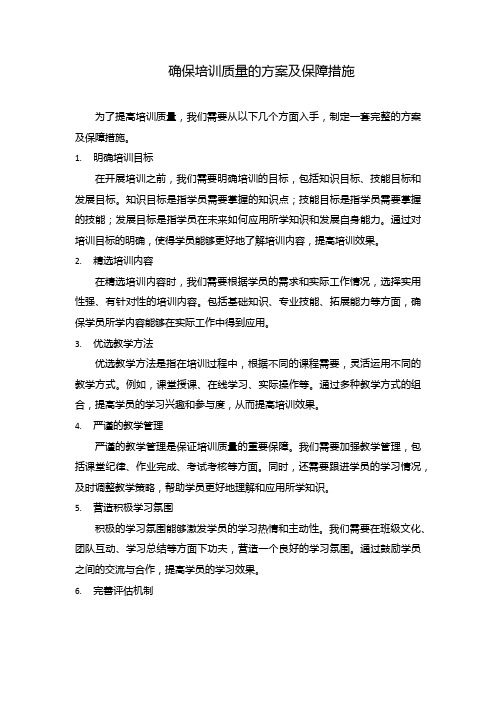 确保培训质量的方案及保障措施

为了提高培训质量，我们需要从以下几个方面入手，制定一套完整的方案及保障措施。

1. 明确培训目标

在开展培训之前，我们需要明确培训的目标，包括知识目标、技能目标和发展目标。知识目标是指学员需要掌握的知识点；技能目标是指学员需要掌握的技能；发展目标是指学员在未来如何应用所学知识和发展自身能力。通过对培训目标的明确，使得学员能够更好地了解培训内容，提高培训效果。

2. 精选培训内容

在精选培训内容时，我们需要根据学员的需求和实际工作情况，选择实用性强、有针对性的培训内容。包括基础知识、专业技能、拓展能力等方面，确保学员所学内容能够在实际工作中得到应用。

3. 优选教学方法

优选教学方法是指在培训过程中，根据不同的课程需要，灵活运用不同的教学方式。例如，课堂授课、在线学习、实际操作等。通过多种教学方式的组合，提高学员的学习兴趣和参与度，从而提高培训效果。

4. 严谨的教学管理

严谨的教学管理是保证培训质量的重要保障。我们需要加强教学管理，包括课堂纪律、作业完成、考试考核等方面。同时，还需要跟进学员的学习情况，及时调整教学策略，帮助学员更好地理解和应用所学知识。

5. 营造积极学习氛围

积极的学习氛围能够激发学员的学习热情和主动性。我们需要在班级文化、团队互动、学习总结等方面下功夫，营造一个良好的学习氛围。通过鼓励学员之间的交流与合作，提高学员的学习效果。

6. 完善评估机制